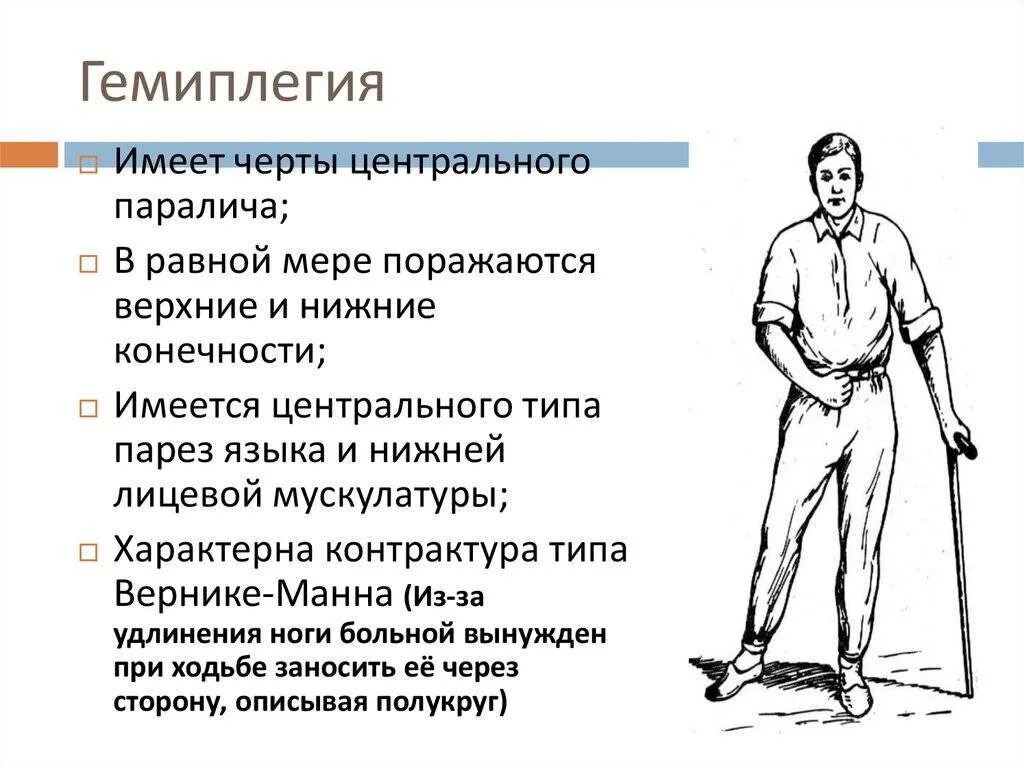 Гемиплегия

□ Имеет черты центрального паралича;

□ В равной мере поражаются верхние и нижние конечности;

□ Имеется центрального типа парез языка и нижней лицевой мускулатуры;

□ Характерна контрактура типа Вернике-Манна (Из-за удлинения ноги больной вынужден при ходьбе заносить её через сторону, описывая полукруг)